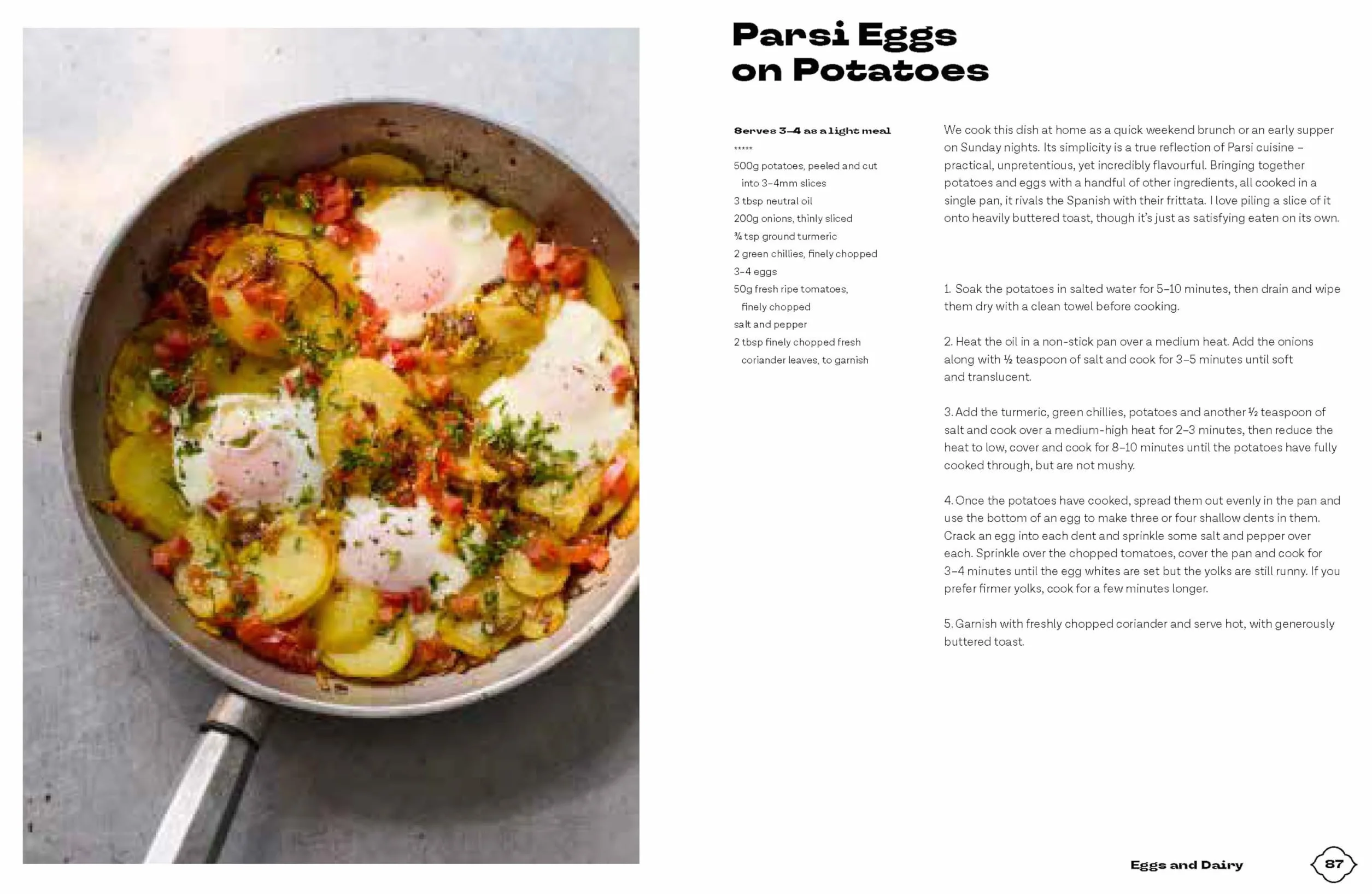 Parsi Eggs on Potatoes

Serves 3–4 as a light meal

*****

500g potatoes, peeled and cut into 3–4mm slices
3 tbsp neutral oil
200g onions, thinly sliced
¾ tsp ground turmeric
2 green chillies, finely chopped
3–4 eggs
50g fresh ripe tomatoes, finely chopped
salt and pepper
2 tbsp finely chopped fresh coriander leaves, to garnish

We cook this dish at home as a quick weekend brunch or an early supper on Sunday nights. Its simplicity is a true reflection of Parsi cuisine – practical, unpretentious, yet incredibly flavourful. Bringing together potatoes and eggs with a handful of other ingredients, all cooked in a single pan, it rivals the Spanish with their frittata. I love piling a slice of it onto heavily buttered toast, though it's just as satisfying eaten on its own.

1. Soak the potatoes in salted water for 5–10 minutes, then drain and wipe them dry with a clean towel before cooking.

2. Heat the oil in a non-stick pan over a medium heat. Add the onions along with ½ teaspoon of salt and cook for 3–5 minutes until soft and translucent.

3. Add the turmeric, green chillies, potatoes and another ½ teaspoon of salt and cook over a medium-high heat for 2–3 minutes, then reduce the heat to low, cover and cook for 8–10 minutes until the potatoes have fully cooked through, but are not mushy.

4. Once the potatoes have cooked, spread them out evenly in the pan and use the bottom of an egg to make three or four shallow dents in them. Crack an egg into each dent and sprinkle some salt and pepper over each. Sprinkle over the chopped tomatoes, cover the pan and cook for 3–4 minutes until the egg whites are set but the yolks are still runny. If you prefer firmer yolks, cook for a few minutes longer.

5. Garnish with freshly chopped coriander and serve hot, with generously buttered toast.

Eggs and Dairy 87